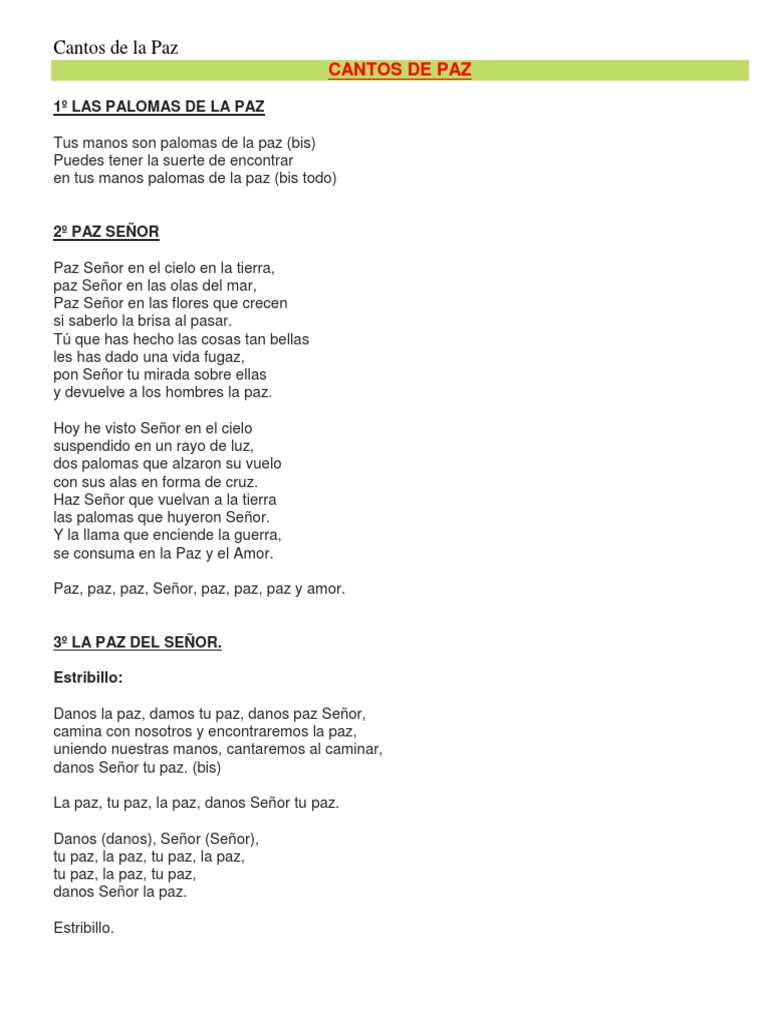 Cantos de la Paz

CANTOS DE PAZ

1º LAS PALOMAS DE LA PAZ

Tus manos son palomas de la paz (bis)
Puedes tener la suerte de encontrar
en tus manos palomas de la paz (bis todo)

2º PAZ SEÑOR

Paz Señor en el cielo en la tierra,
paz Señor en las olas del mar,
Paz Señor en las flores que crecen
si saberlo la brisa al pasar.
Tú que has hecho las cosas tan bellas
les has dado una vida fugaz,
pon Señor tu mirada sobre ellas
y devuelve a los hombres la paz.

Hoy he visto Señor en el cielo
suspendido en un rayo de luz,
dos palomas que alzaron su vuelo
con sus alas en forma de cruz.
Haz Señor que vuelvan a la tierra
las palomas que huyeron Señor.
Y la llama que enciende la guerra,
se consuma en la Paz y el Amor.

Paz, paz, paz, Señor, paz, paz, paz y amor.

3º LA PAZ DEL SEÑOR.

Estribillo:

Danos la paz, damos tu paz, danos paz Señor,
camina con nosotros y encontraremos la paz,
uniendo nuestras manos, cantaremos al caminar,
danos Señor tu paz. (bis)

La paz, tu paz, la paz, danos Señor tu paz.

Danos (danos), Señor (Señor),
tu paz, la paz, tu paz, la paz,
tu paz, la paz, tu paz,
danos Señor la paz.

Estribillo.